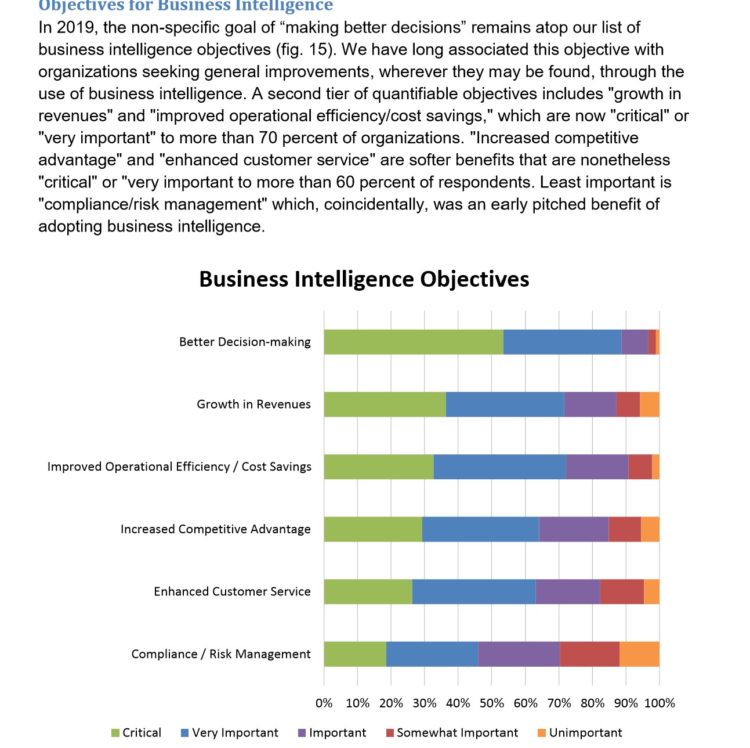 Objectives for Business Intelligence

In 2019, the non-specific goal of “making better decisions” remains atop our list of business intelligence objectives (fig. 15). We have long associated this objective with organizations seeking general improvements, wherever they may be found, through the use of business intelligence. A second tier of quantifiable objectives includes "growth in revenues" and "improved operational efficiency/cost savings," which are now "critical" or "very important" to more than 70 percent of organizations. "Increased competitive advantage" and "enhanced customer service" are softer benefits that are nonetheless "critical" or "very important to more than 60 percent of respondents. Least important is "compliance/risk management" which, coincidentally, was an early pitched benefit of adopting business intelligence.

Business Intelligence Objectives

Better Decision-making

Growth in Revenues

Improved Operational Efficiency / Cost Savings

Increased Competitive Advantage

Enhanced Customer Service

Compliance / Risk Management

0% 10% 20% 30% 40% 50% 60% 70% 80% 90% 100%

Critical Very Important Important Somewhat Important Unimportant